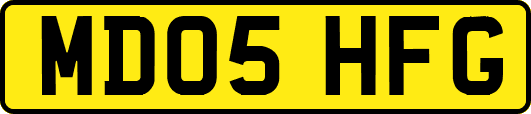 MD05 HFG